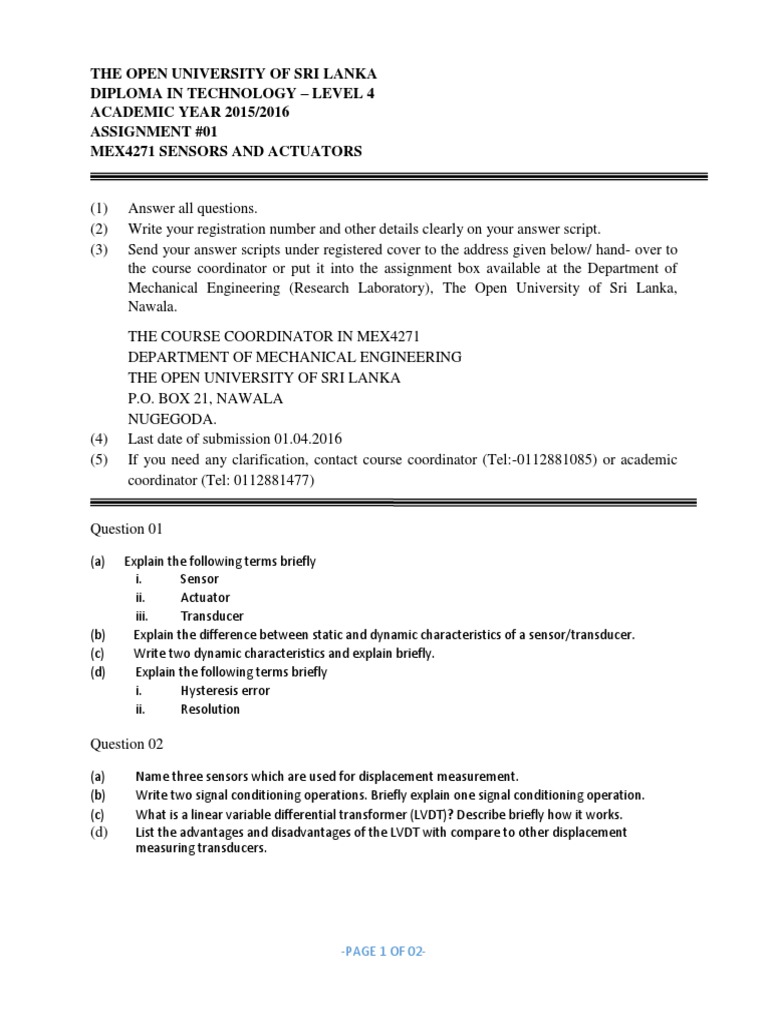 THE OPEN UNIVERSITY OF SRI LANKA
DIPLOMA IN TECHNOLOGY – LEVEL 4
ACADEMIC YEAR 2015/2016
ASSIGNMENT #01
MEX4271 SENSORS AND ACTUATORS

(1) Answer all questions.
(2) Write your registration number and other details clearly on your answer script.
(3) Send your answer scripts under registered cover to the address given below/ hand- over to the course coordinator or put it into the assignment box available at the Department of Mechanical Engineering (Research Laboratory), The Open University of Sri Lanka, Nawala.

THE COURSE COORDINATOR IN MEX4271
DEPARTMENT OF MECHANICAL ENGINEERING
THE OPEN UNIVERSITY OF SRI LANKA
P.O. BOX 21, NAWALA
NUGEGODA.
(4) Last date of submission 01.04.2016
(5) If you need any clarification, contact course coordinator (Tel:-0112881085) or academic coordinator (Tel: 0112881477)

Question 01

(a) Explain the following terms briefly
i. Sensor
ii. Actuator
iii. Transducer
(b) Explain the difference between static and dynamic characteristics of a sensor/transducer.
(c) Write two dynamic characteristics and explain briefly.
(d) Explain the following terms briefly
i. Hysteresis error
ii. Resolution

Question 02

(a) Name three sensors which are used for displacement measurement.
(b) Write two signal conditioning operations. Briefly explain one signal conditioning operation.
(c) What is a linear variable differential transformer (LVDT)? Describe briefly how it works.
(d) List the advantages and disadvantages of the LVDT with compare to other displacement measuring transducers.

-PAGE 1 OF 02-